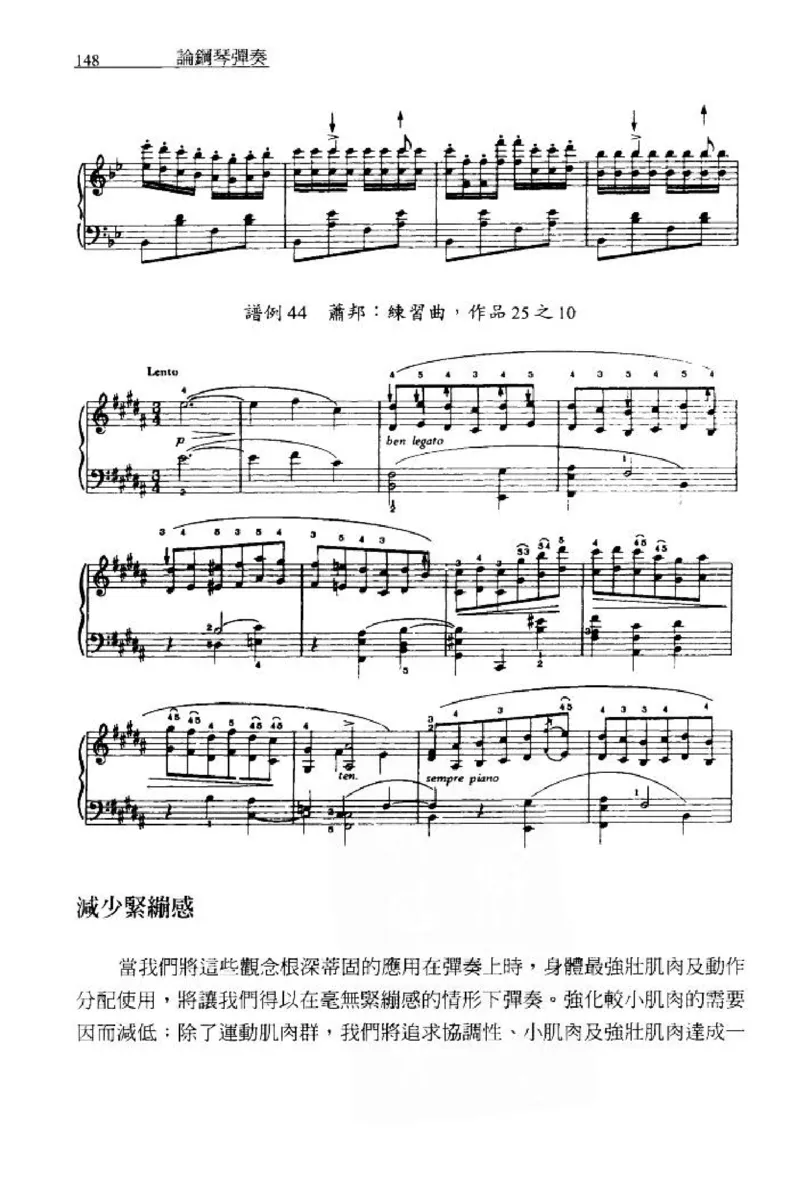 148 論鋼琴彈奏

譜例 44 蕭邦：練習曲，作品 25 之 10

Lento

p

ben legato

ten.

sempre piano

減少緊繃感

當我們將這些觀念根深蒂固的應用在彈奏上時，身體最強壯肌肉及動作分配使用，將讓我們得以在毫無緊繃感的情形下彈奏。強化較小肌肉的需要因而減低；除了運動肌肉群，我們將追求協調性、小肌肉及強壯肌肉達成一